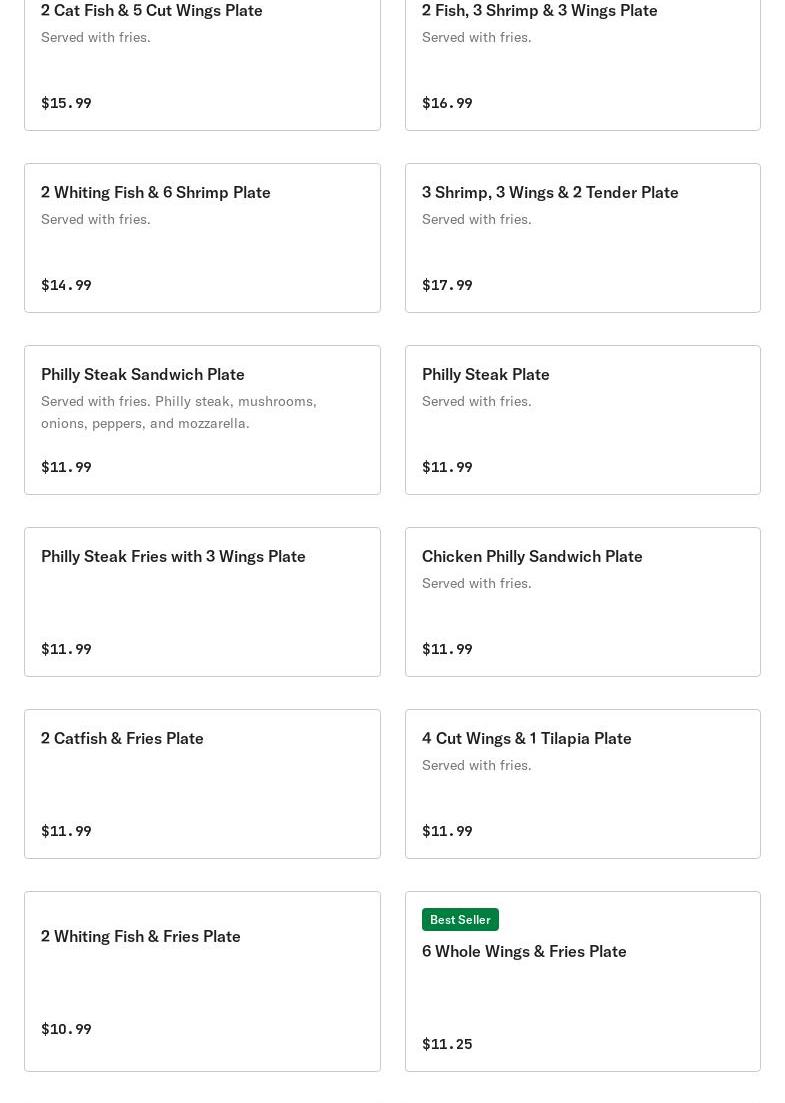 2 Cat Fish & 5 Cut Wings Plate
Served with fries.

$15.99

2 Fish, 3 Shrimp & 3 Wings Plate
Served with fries.

$16.99

2 Whiting Fish & 6 Shrimp Plate
Served with fries.

$14.99

3 Shrimp, 3 Wings & 2 Tender Plate
Served with fries.

$17.99

Philly Steak Sandwich Plate
Served with fries. Philly steak, mushrooms, onions, peppers, and mozzarella.

$11.99

Philly Steak Plate
Served with fries.

$11.99

Philly Steak Fries with 3 Wings Plate

$11.99

Chicken Philly Sandwich Plate
Served with fries.

$11.99

2 Catfish & Fries Plate

$11.99

4 Cut Wings & 1 Tilapia Plate
Served with fries.

$11.99

2 Whiting Fish & Fries Plate

$10.99

Best Seller
6 Whole Wings & Fries Plate

$11.25